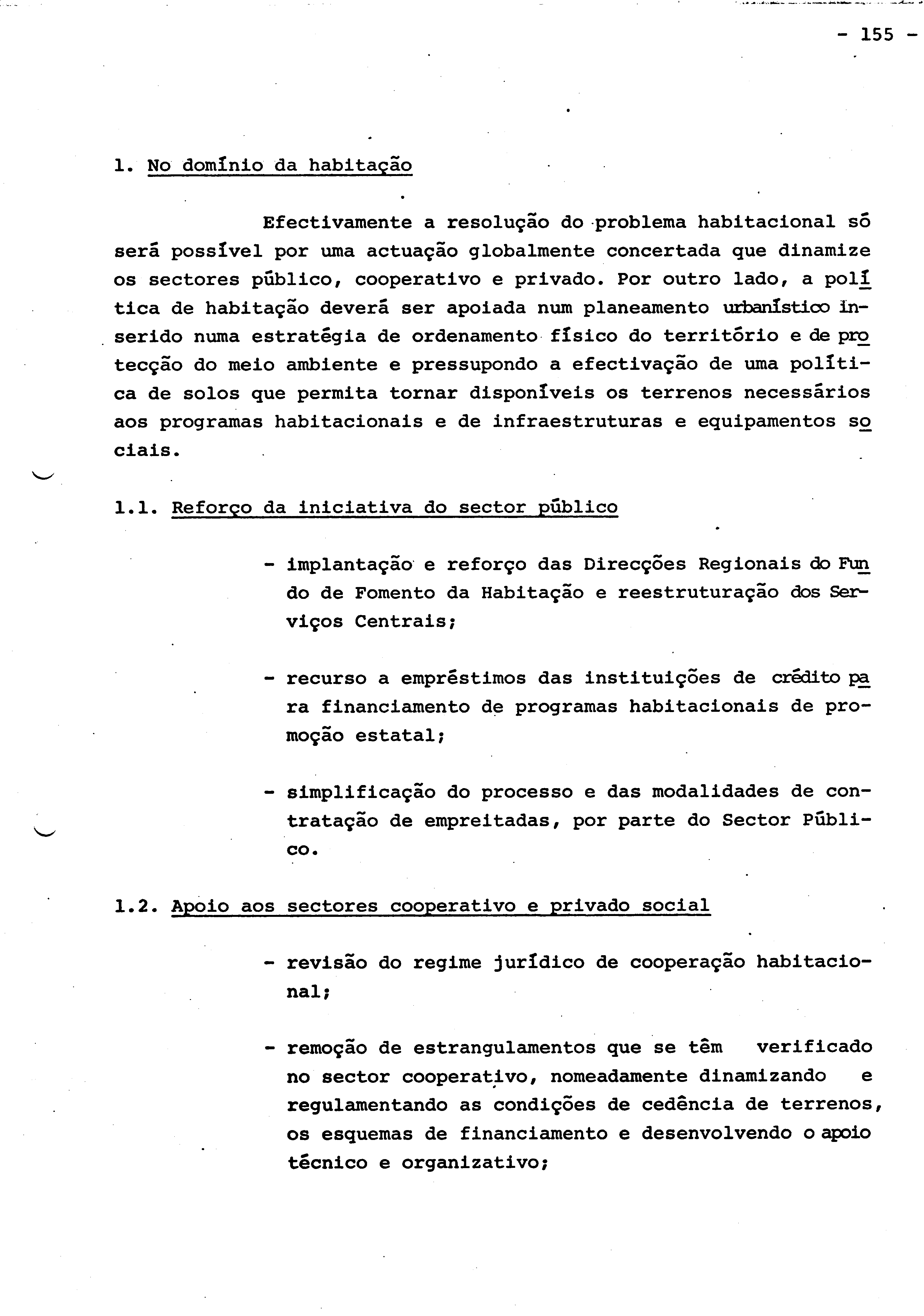 - 155 -

1. No domínio da habitação

Efectivamente a resolução do problema habitacional só será possível por uma actuação globalmente concertada que dinamize os sectores público, cooperativo e privado. Por outro lado, a política de habitação deverá ser apoiada num planeamento urbanístico inserido numa estratégia de ordenamento físico do território e de protecção do meio ambiente e pressupondo a efectivação de uma política de solos que permita tornar disponíveis os terrenos necessários aos programas habitacionais e de infraestruturas e equipamentos sociais.

1.1. Reforço da iniciativa do sector público

- implantação e reforço das Direcções Regionais do Fundo de Fomento da Habitação e reestruturação dos Serviços Centrais;

- recurso a empréstimos das instituições de crédito para financiamento de programas habitacionais de promoção estatal;

- simplificação do processo e das modalidades de contratação de empreitadas, por parte do Sector Público.

1.2. Apoio aos sectores cooperativo e privado social

- revisão do regime jurídico de cooperação habitacional;

- remoção de estrangulamentos que se têm verificado no sector cooperativo, nomeadamente dinamizando e regulamentando as condições de cedência de terrenos, os esquemas de financiamento e desenvolvendo o apoio técnico e organizativo;